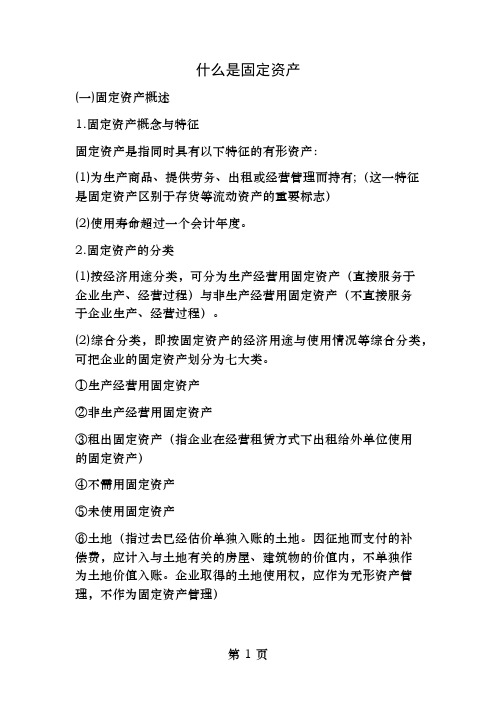 什么是固定资产

(一)固定资产概述

1.固定资产概念与特征

固定资产是指同时具有以下特征的有形资产：

(1)为生产商品、提供劳务、出租或经营管理而持有;（这一特征是固定资产区别于存货等流动资产的重要标志）

(2)使用寿命超过一个会计年度。

2.固定资产的分类

(1)按经济用途分类，可分为生产经营用固定资产（直接服务于企业生产、经营过程）与非生产经营用固定资产（不直接服务于企业生产、经营过程）。

(2)综合分类，即按固定资产的经济用途与使用情况等综合分类，可把企业的固定资产划分为七大类。

①生产经营用固定资产

②非生产经营用固定资产

③租出固定资产（指企业在经营租赁方式下出租给外单位使用的固定资产）

④不需用固定资产

⑤未使用固定资产

⑥土地（指过去已经估价单独入账的土地。因征地而支付的补偿费，应计入与土地有关的房屋、建筑物的价值内，不单独作为土地价值入账。企业取得的土地使用权，应作为无形资产管理，不作为固定资产管理）

第 1 页